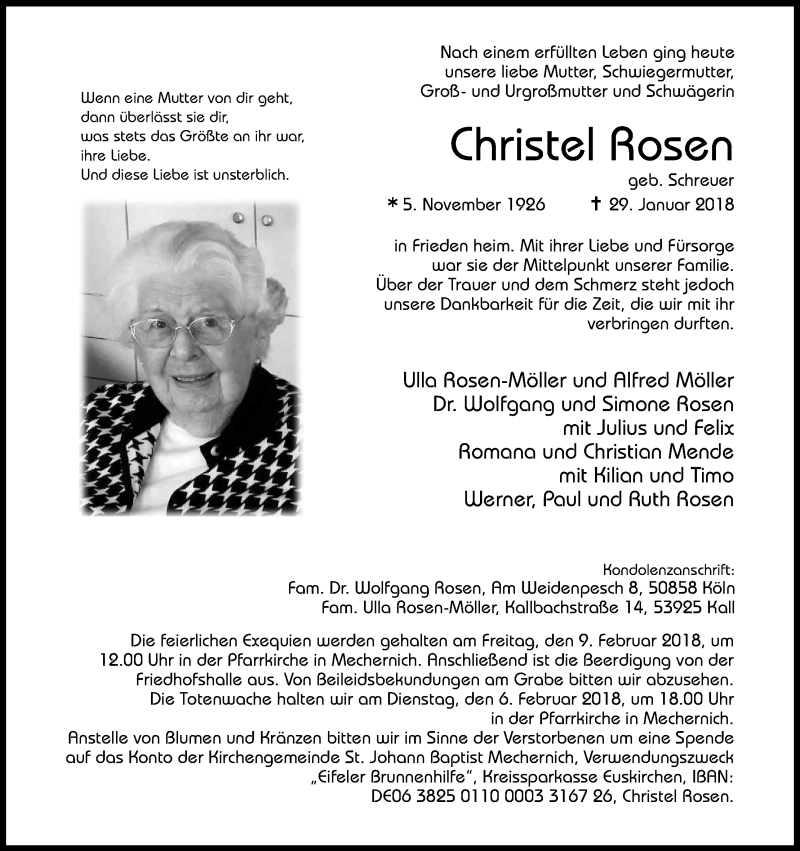 Wenn eine Mutter von dir geht,
dann überlässt sie dir,
was stets das Größte an ihr war,
ihre Liebe.
Und diese Liebe ist unsterblich.

Nach einem erfüllten Leben ging heute
unsere liebe Mutter, Schwiegermutter,
Groß- und Urgroßmutter und Schwägerin

Christel Rosen

geb. Schreuer

* 5. November 1926 † 29. Januar 2018

in Frieden heim. Mit ihrer Liebe und Fürsorge
war sie der Mittelpunkt unserer Familie.
Über der Trauer und dem Schmerz steht jedoch
unsere Dankbarkeit für die Zeit, die wir mit ihr
verbringen durften.

Ulla Rosen-Möller und Alfred Möller
Dr. Wolfgang und Simone Rosen
mit Julius und Felix
Romana und Christian Mende
mit Kilian und Timo
Werner, Paul und Ruth Rosen

Kondolenzanschrift:
Fam. Dr. Wolfgang Rosen, Am Weidenpesch 8, 50858 Köln
Fam. Ulla Rosen-Möller, Kallbachstraße 14, 53925 Kall

Die feierlichen Exequien werden gehalten am Freitag, den 9. Februar 2018, um 12.00 Uhr in der Pfarrkirche in Mechernich. Anschließend ist die Beerdigung von der Friedhofshalle aus. Von Beileidsbekundungen am Grabe bitten wir abzusehen.
Die Totenwache halten wir am Dienstag, den 6. Februar 2018, um 18.00 Uhr in der Pfarrkirche in Mechernich.
Anstelle von Blumen und Kränzen bitten wir im Sinne der Verstorbenen um eine Spende auf das Konto der Kirchengemeinde St. Johann Baptist Mechernich, Verwendungszweck „Eifeler Brunnenhilfe", Kreissparkasse Euskirchen, IBAN: DE06 3825 0110 0003 3167 26, Christel Rosen.